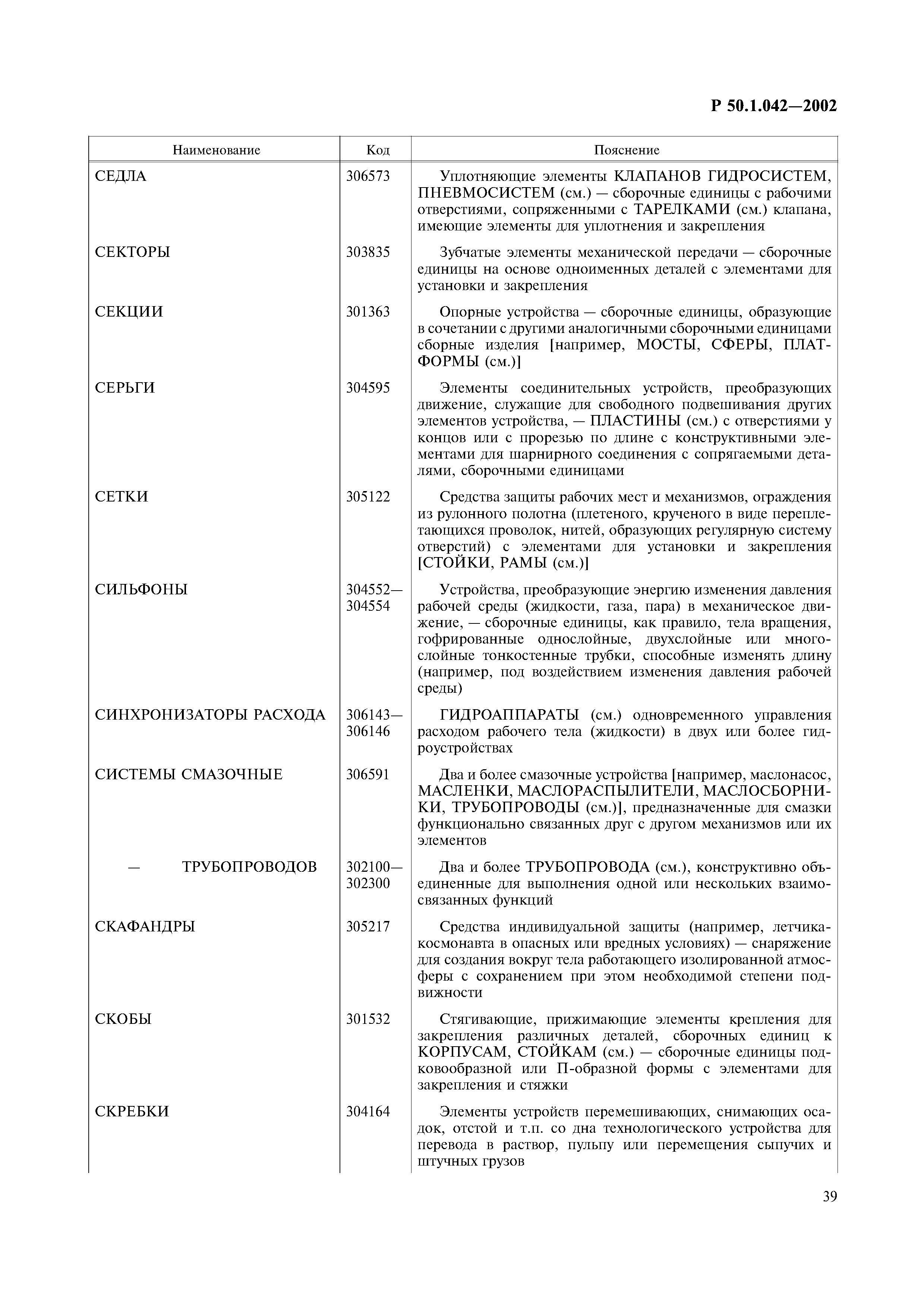 Р 50.1.042—2002

| Наименование | Код | Пояснение |
|---|---|---|
| СЕДЛА | 306573 | Уплотняющие элементы КЛАПАНОВ ГИДРОСИСТЕМ, ПНЕВМОСИСТЕМ (см.) — сборочные единицы с рабочими отверстиями, сопряженными с ТАРЕЛКАМИ (см.) клапана, имеющие элементы для уплотнения и закрепления |
| СЕКТОРЫ | 303835 | Зубчатые элементы механической передачи — сборочные единицы на основе одноименных деталей с элементами для установки и закрепления |
| СЕКЦИИ | 301363 | Опорные устройства — сборочные единицы, образующие в сочетании с другими аналогичными сборочными единицами сборные изделия [например, МОСТЫ, СФЕРЫ, ПЛАТФОРМЫ (см.)] |
| СЕРЬГИ | 304595 | Элементы соединительных устройств, преобразующих движение, служащие для свободного подвешивания других элементов устройства, — ПЛАСТИНЫ (см.) с отверстиями у концов или с прорезью по длине с конструктивными элементами для шарнирного соединения с сопрягаемыми деталями, сборочными единицами |
| СЕТКИ | 305122 | Средства защиты рабочих мест и механизмов, ограждения из рулонного полотна (плетеного, крученого в виде переплетающихся проволок, нитей, образующих регулярную систему отверстий) с элементами для установки и закрепления [СТОЙКИ, РАМЫ (см.)] |
| СИЛЬФОНЫ | 304552—304554 | Устройства, преобразующие энергию изменения давления рабочей среды (жидкости, газа, пара) в механическое движение, — сборочные единицы, как правило, тела вращения, гофрированные однослойные, двухслойные или многослойные тонкостенные трубки, способные изменять длину (например, под воздействием изменения давления рабочей среды) |
| СИНХРОНИЗАТОРЫ РАСХОДА | 306143—306146 | ГИДРОАППАРАТЫ (см.) одновременного управления расходом рабочего тела (жидкости) в двух или более гидроустройствах |
| СИСТЕМЫ СМАЗОЧНЫЕ | 306591 | Два и более смазочные устройства [например, маслонасос, МАСЛЕНКИ, МАСЛОРАСПЫЛИТЕЛИ, МАСЛОСБОРНИКИ, ТРУБОПРОВОДЫ (см.)], предназначенные для смазки функционально связанных друг с другом механизмов или их элементов |
| — ТРУБОПРОВОДОВ | 302100—302300 | Два и более ТРУБОПРОВОДА (см.), конструктивно объединенные для выполнения одной или нескольких взаимосвязанных функций |
| СКАФАНДРЫ | 305217 | Средства индивидуальной защиты (например, летчика-космонавта в опасных или вредных условиях) — снаряжение для создания вокруг тела работающего изолированной атмосферы с сохранением при этом необходимой степени подвижности |
| СКОБЫ | 301532 | Стягивающие, прижимающие элементы крепления для закрепления различных деталей, сборочных единиц к КОРПУСАМ, СТОЙКАМ (см.) — сборочные единицы подковообразной или П-образной формы с элементами для закрепления и стяжки |
| СКРЕБКИ | 304164 | Элементы устройств перемешивающих, снимающих осадок, отстой и т.п. со дна технологического устройства для перевода в раствор, пульпу или перемещения сыпучих и штучных грузов |

39